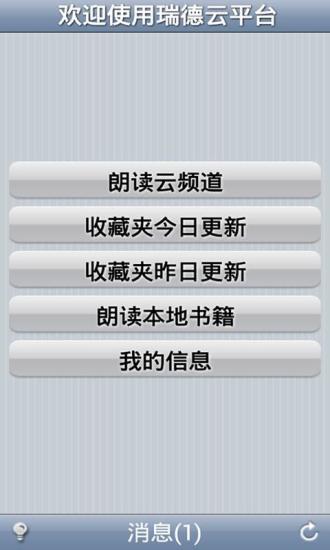 欢迎使用瑞德云平台

朗读云频道

收藏夹今日更新

收藏夹昨日更新

朗读本地书籍

我的信息

消息(1)